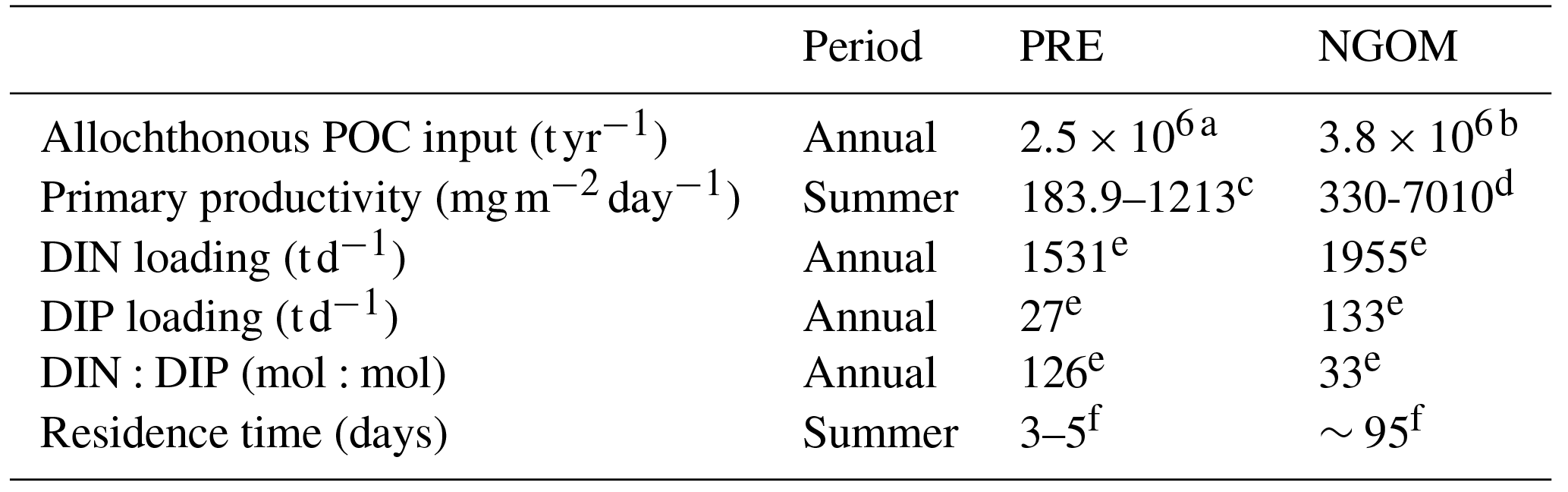 |  | Period | PRE | NGOM |
|---|---|---|---|
| Allochthonous POC input ($t\,yr^{-1}$) | Annual | $2.5 \times 10^{6\,a}$ | $3.8 \times 10^{6\,b}$ |
| Primary productivity ($mg\,m^{-2}\,day^{-1}$) | Summer | 183.9–1213$^{c}$ | 330-7010$^{d}$ |
| DIN loading ($t\,d^{-1}$) | Annual | 1531$^{e}$ | 1955$^{e}$ |
| DIP loading ($t\,d^{-1}$) | Annual | 27$^{e}$ | 133$^{e}$ |
| DIN : DIP (mol : mol) | Annual | 126$^{e}$ | 33$^{e}$ |
| Residence time (days) | Summer | 3–5$^{f}$ | $\sim 95^{f}$ |